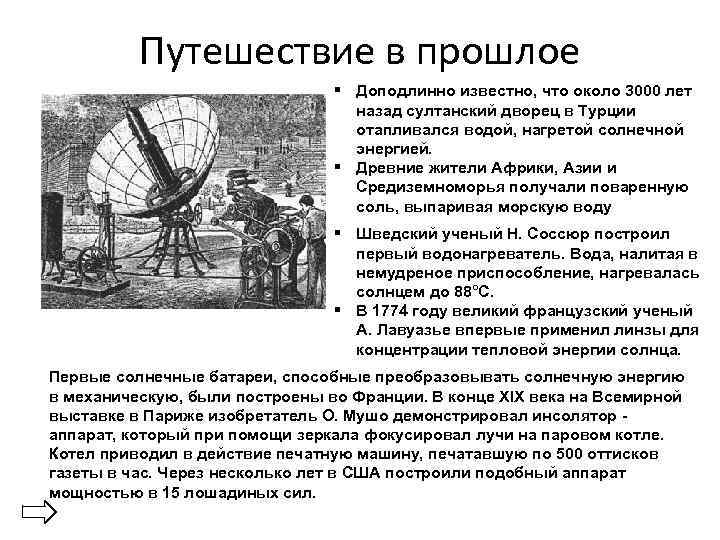 Путешествие в прошлое

▪ Доподлинно известно, что около 3000 лет назад султанский дворец в Турции отапливался водой, нагретой солнечной энергией.
▪ Древние жители Африки, Азии и Средиземноморья получали поваренную соль, выпаривая морскую воду
▪ Шведский ученый Н. Соссюр построил первый водонагреватель. Вода, налитая в немудреное приспособление, нагревалась солнцем до 88°С.
▪ В 1774 году великий французский ученый А. Лавуазье впервые применил линзы для концентрации тепловой энергии солнца.

Первые солнечные батареи, способные преобразовывать солнечную энергию в механическую, были построены во Франции. В конце XIX века на Всемирной выставке в Париже изобретатель О. Мушо демонстрировал инсолятор - аппарат, который при помощи зеркала фокусировал лучи на паровом котле. Котел приводил в действие печатную машину, печатавшую по 500 оттисков газеты в час. Через несколько лет в США построили подобный аппарат мощностью в 15 лошадиных сил.